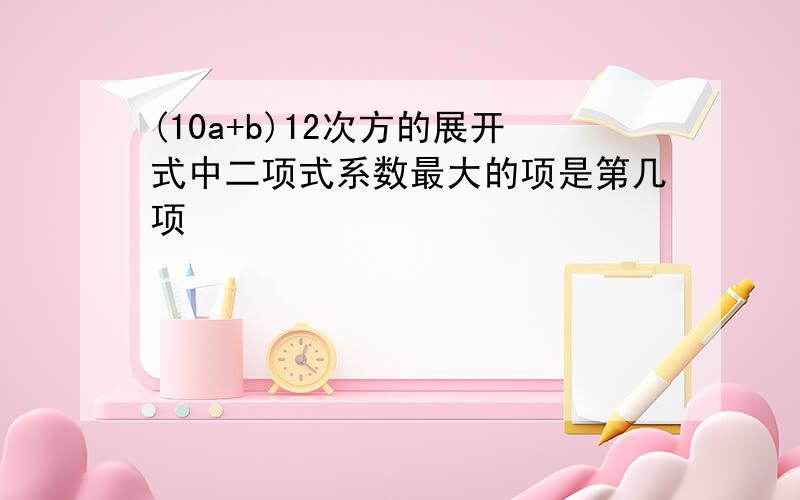 (10a+b)12次方的展开式中二项式系数最大的项是第几项